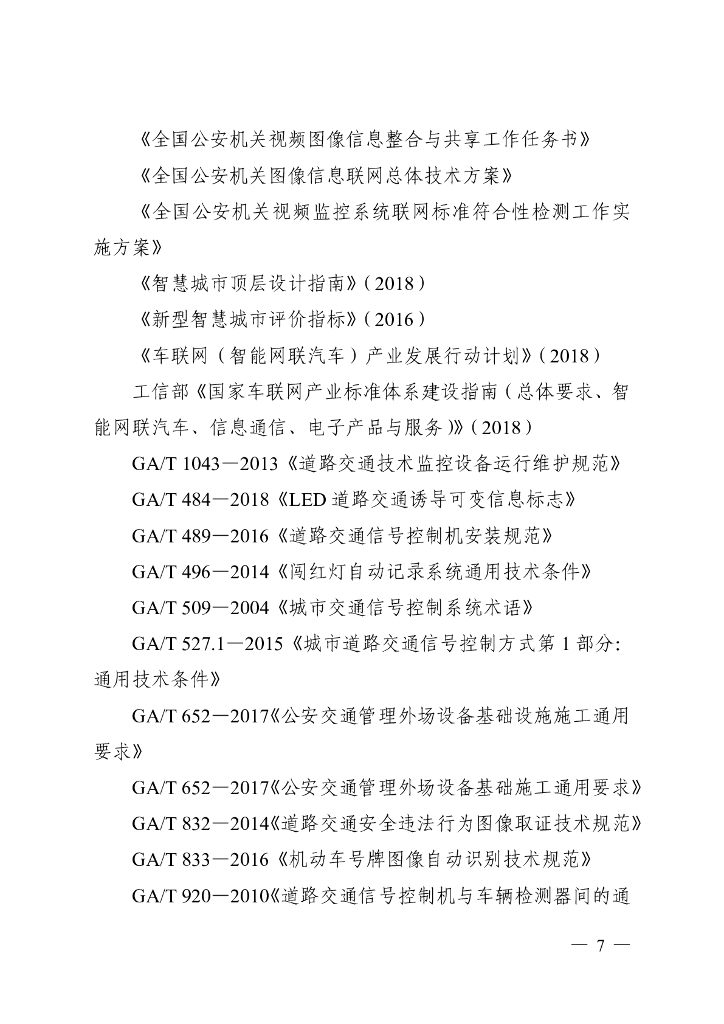 《全国公安机关视频图像信息整合与共享工作任务书》

《全国公安机关图像信息联网总体技术方案》

《全国公安机关视频监控系统联网标准符合性检测工作实施方案》

《智慧城市顶层设计指南》（2018）

《新型智慧城市评价指标》（2016）

《车联网（智能网联汽车）产业发展行动计划》（2018）

工信部《国家车联网产业标准体系建设指南（总体要求、智能网联汽车、信息通信、电子产品与服务）》（2018）

GA/T 1043—2013《道路交通技术监控设备运行维护规范》

GA/T 484—2018《LED 道路交通诱导可变信息标志》

GA/T 489—2016《道路交通信号控制机安装规范》

GA/T 496—2014《闯红灯自动记录系统通用技术条件》

GA/T 509—2004《城市交通信号控制系统术语》

GA/T 527.1—2015《城市道路交通信号控制方式第 1 部分：通用技术条件》

GA/T 652—2017《公安交通管理外场设备基础设施施工通用要求》

GA/T 652—2017《公安交通管理外场设备基础施工通用要求》

GA/T 832—2014《道路交通安全违法行为图像取证技术规范》

GA/T 833—2016《机动车号牌图像自动识别技术规范》

GA/T 920—2010《道路交通信号控制机与车辆检测器间的通

— 7 —